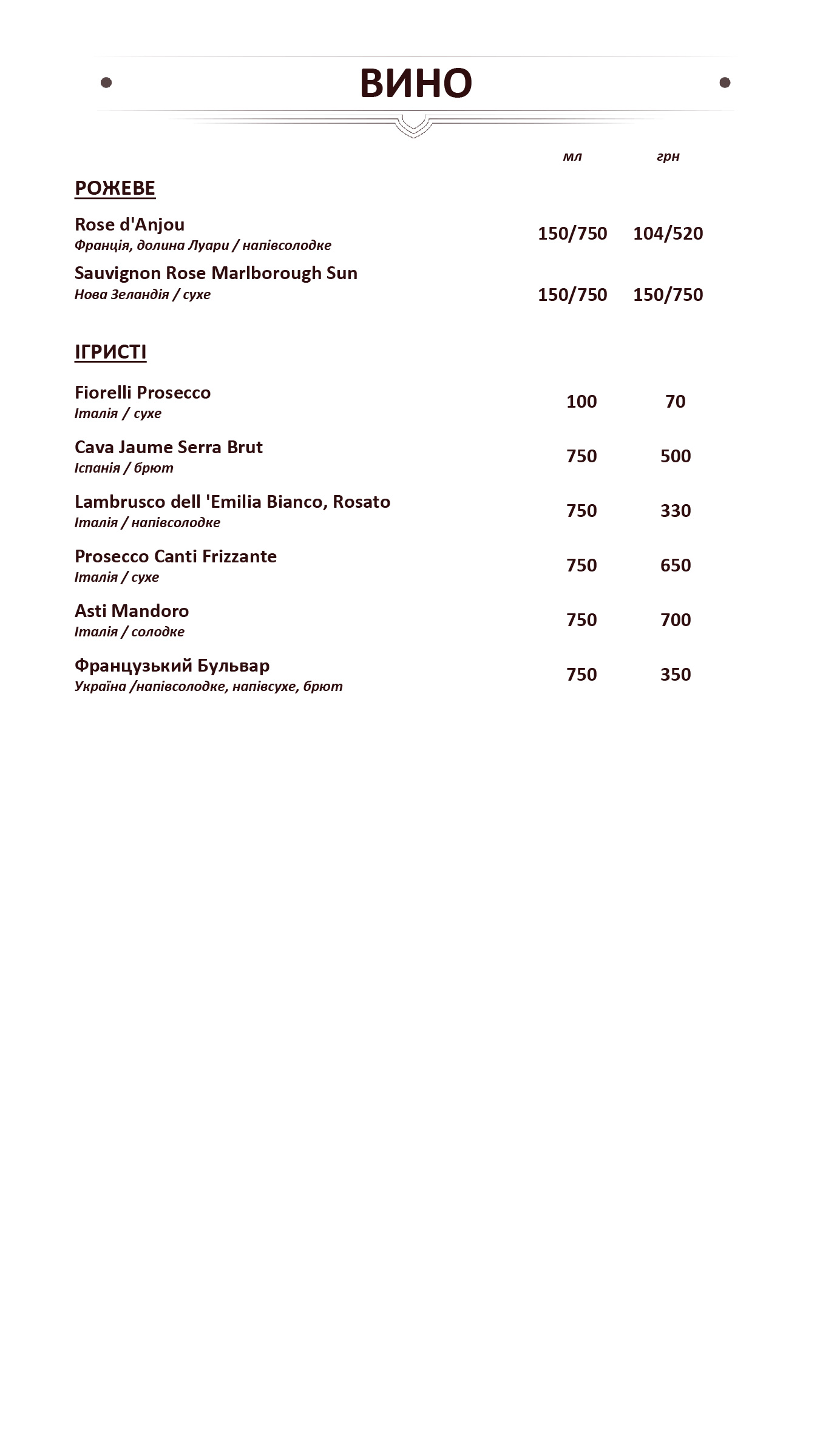 ВИНО

мл грн

РОЖЕВЕ

Rose d'Anjou
Франція, долина Луари / напівсолодке
150/750 104/520

Sauvignon Rose Marlborough Sun
Нова Зеландія / сухе
150/750 150/750

ІГРИСТІ

Fiorelli Prosecco
Італія / сухе
100 70

Cava Jaume Serra Brut
Іспанія / брют
750 500

Lambrusco dell 'Emilia Bianco, Rosato
Італія / напівсолодке
750 330

Prosecco Canti Frizzante
Італія / сухе
750 650

Asti Mandoro
Італія / солодке
750 700

Французький Бульвар
Україна /напівсолодке, напівсухе, брют
750 350